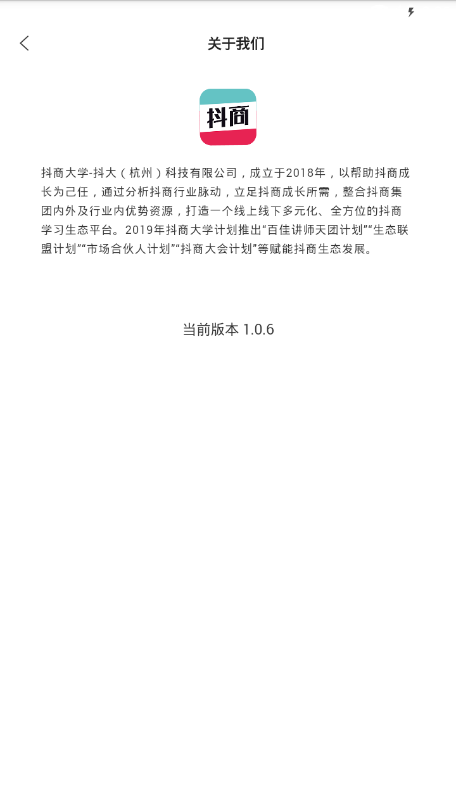 关于我们

抖商

抖商大学-抖大（杭州）科技有限公司，成立于2018年，以帮助抖商成长为己任，通过分析抖商行业脉动，立足抖商成长所需，整合抖商集团内外及行业内优势资源，打造一个线上线下多元化、全方位的抖商学习生态平台。2019年抖商大学计划推出“百佳讲师天团计划”“生态联盟计划”“市场合伙人计划”“抖商大会计划”等赋能抖商生态发展。

当前版本 1.0.6